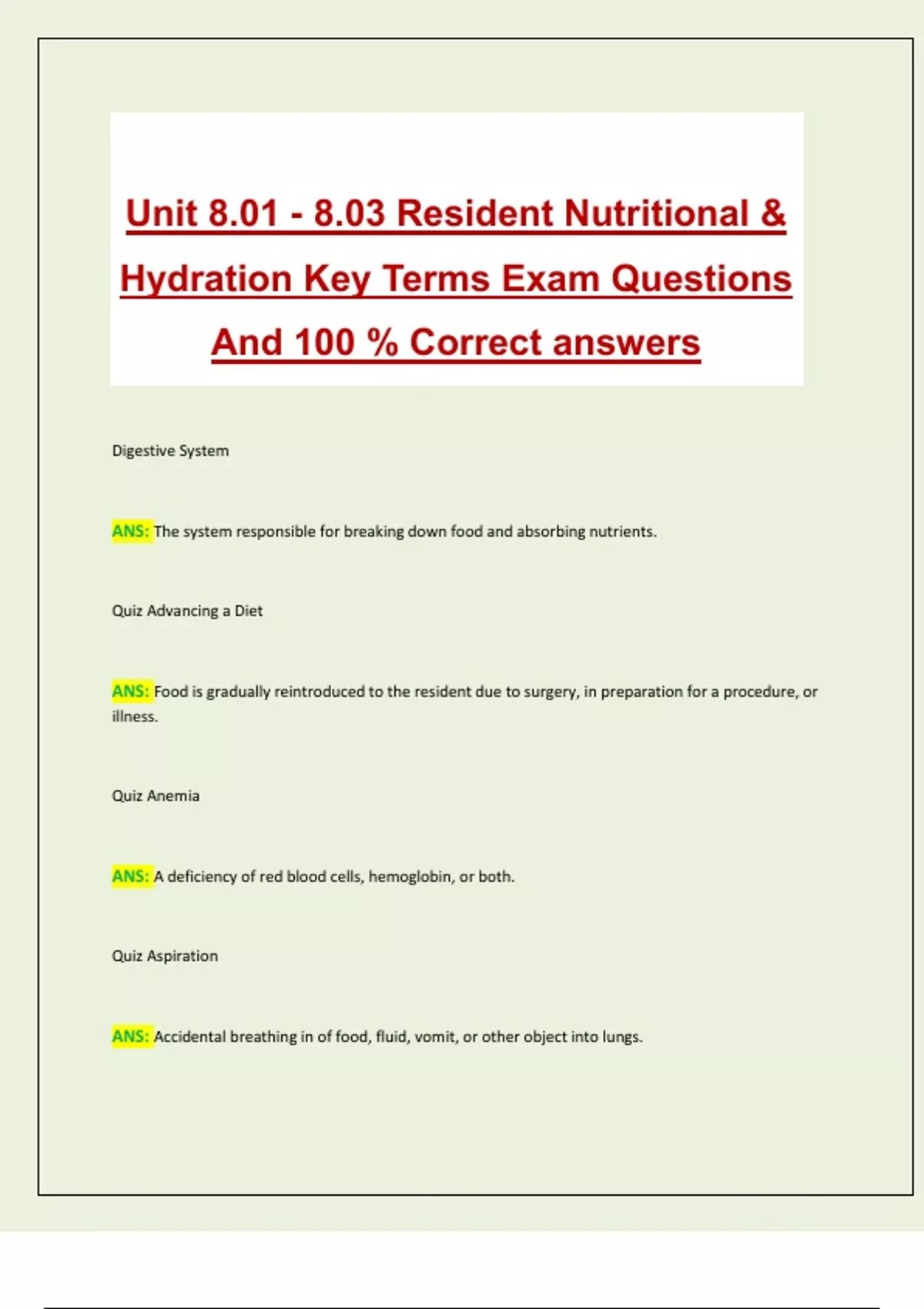 Unit 8.01 - 8.03 Resident Nutritional & Hydration Key Terms Exam Questions And 100 % Correct answers

Digestive System

ANS: The system responsible for breaking down food and absorbing nutrients.

Quiz Advancing a Diet

ANS: Food is gradually reintroduced to the resident due to surgery, in preparation for a procedure, or illness.

Quiz Anemia

ANS: A deficiency of red blood cells, hemoglobin, or both.

Quiz Aspiration

ANS: Accidental breathing in of food, fluid, vomit, or other object into lungs.